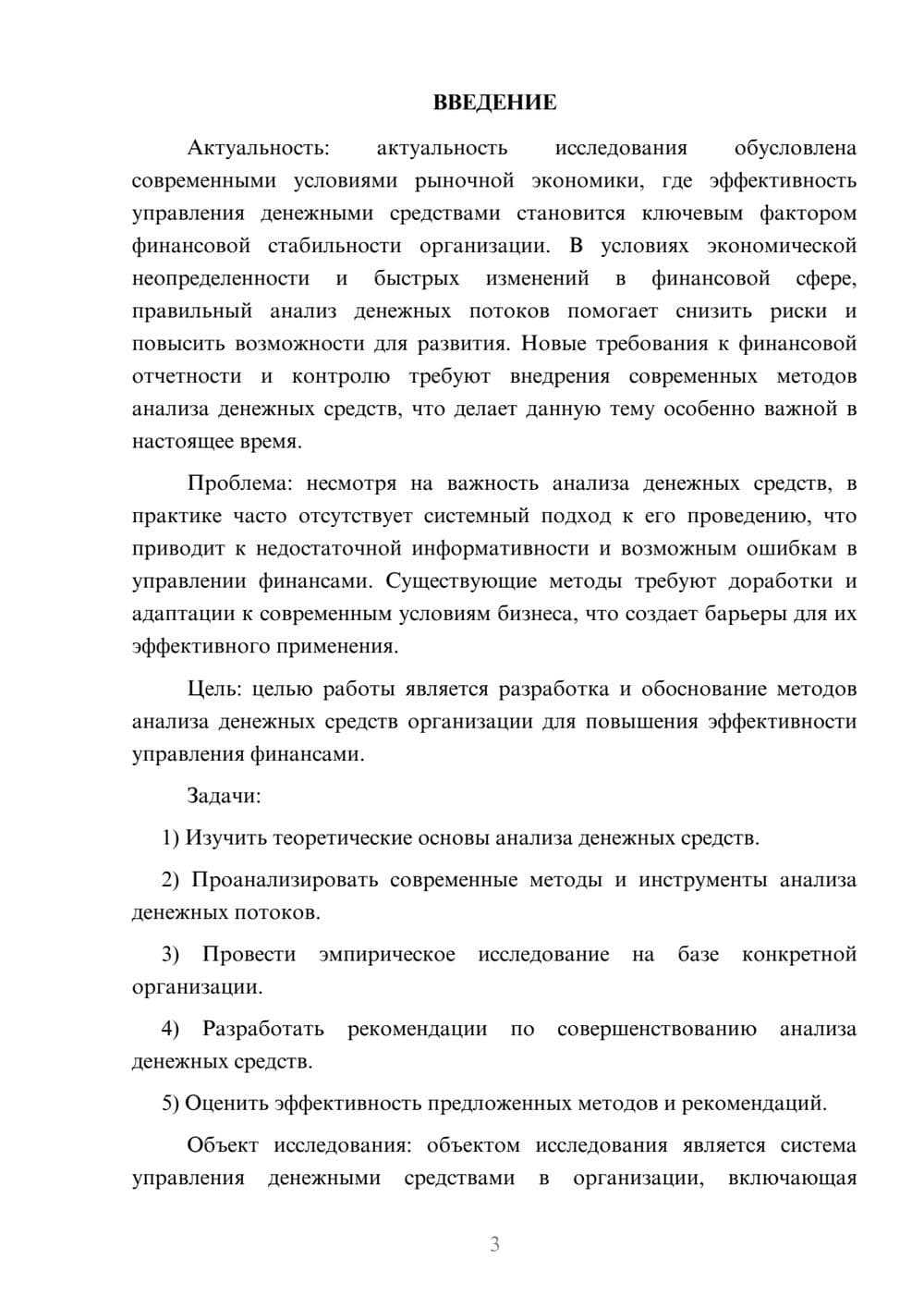 ВВЕДЕНИЕ

Актуальность: актуальность исследования обусловлена современными условиями рыночной экономики, где эффективность управления денежными средствами становится ключевым фактором финансовой стабильности организации. В условиях экономической неопределенности и быстрых изменений в финансовой сфере, правильный анализ денежных потоков помогает снизить риски и повысить возможности для развития. Новые требования к финансовой отчетности и контролю требуют внедрения современных методов анализа денежных средств, что делает данную тему особенно важной в настоящее время.

Проблема: несмотря на важность анализа денежных средств, в практике часто отсутствует системный подход к его проведению, что приводит к недостаточной информативности и возможным ошибкам в управлении финансами. Существующие методы требуют доработки и адаптации к современным условиям бизнеса, что создает барьеры для их эффективного применения.

Цель: целью работы является разработка и обоснование методов анализа денежных средств организации для повышения эффективности управления финансами.

Задачи:

1) Изучить теоретические основы анализа денежных средств.

2) Проанализировать современные методы и инструменты анализа денежных потоков.

3) Провести эмпирическое исследование на базе конкретной организации.

4) Разработать рекомендации по совершенствованию анализа денежных средств.

5) Оценить эффективность предложенных методов и рекомендаций.

Объект исследования: объектом исследования является система управления денежными средствами в организации, включающая

3